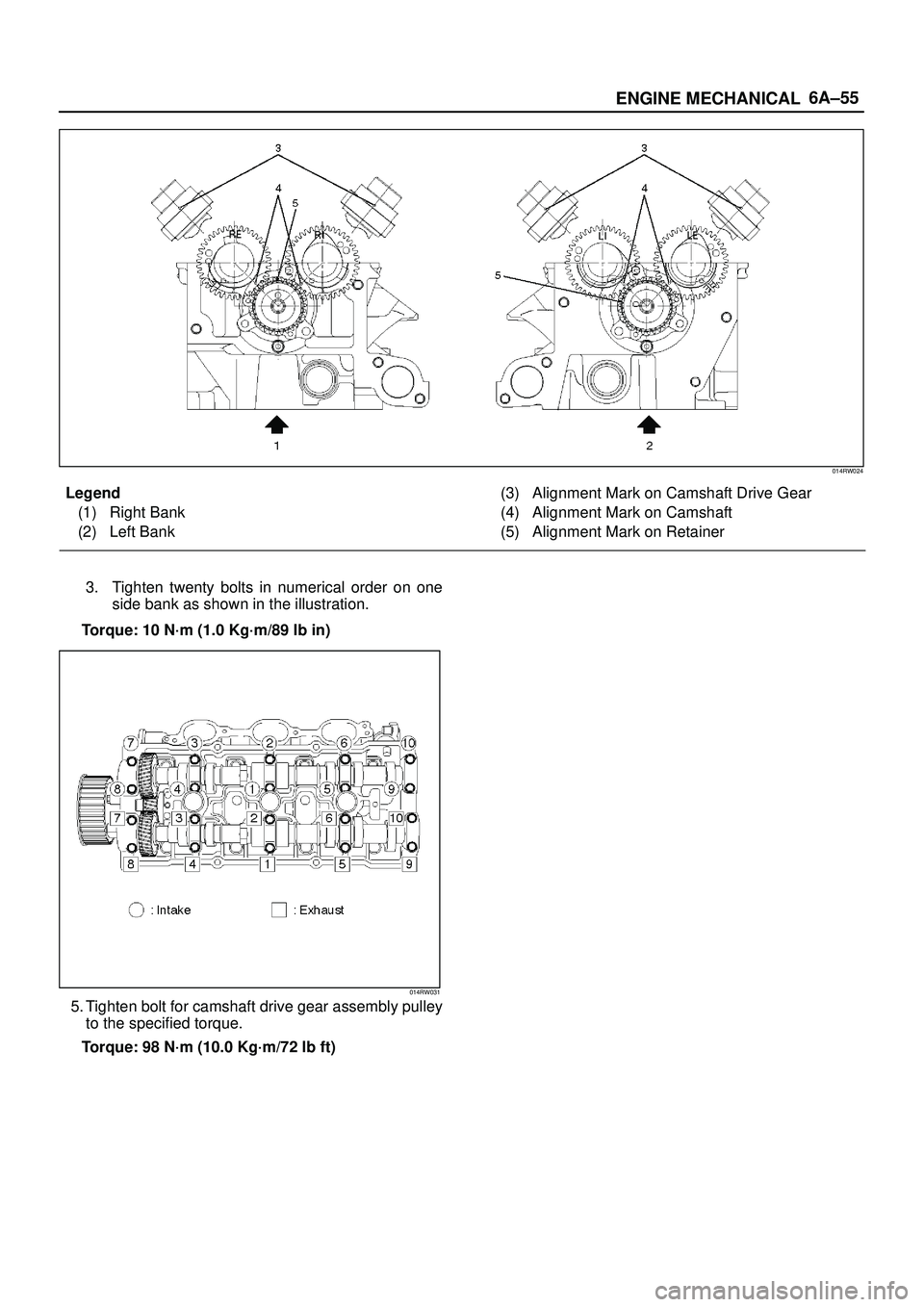 ENGINE MECHANICAL 6A–55

3
4
5
RE
RI
1

3
4
5
LI
LE
2

014RW024

Legend
(1) Right Bank
(2) Left Bank
(3) Alignment Mark on Camshaft Drive Gear
(4) Alignment Mark on Camshaft
(5) Alignment Mark on Retainer

3. Tighten twenty bolts in numerical order on one side bank as shown in the illustration.

Torque: 10 N·m (1.0 Kg·m/89 lb in)

7 3 2 6 10
8 4 1 5 9
7 3 2 6 10
8 4 1 5 9
: Intake
: Exhaust

014RW031

5. Tighten bolt for camshaft drive gear assembly pulley to the specified torque.

Torque: 98 N·m (10.0 Kg·m/72 lb ft)

carmanualsonline.info